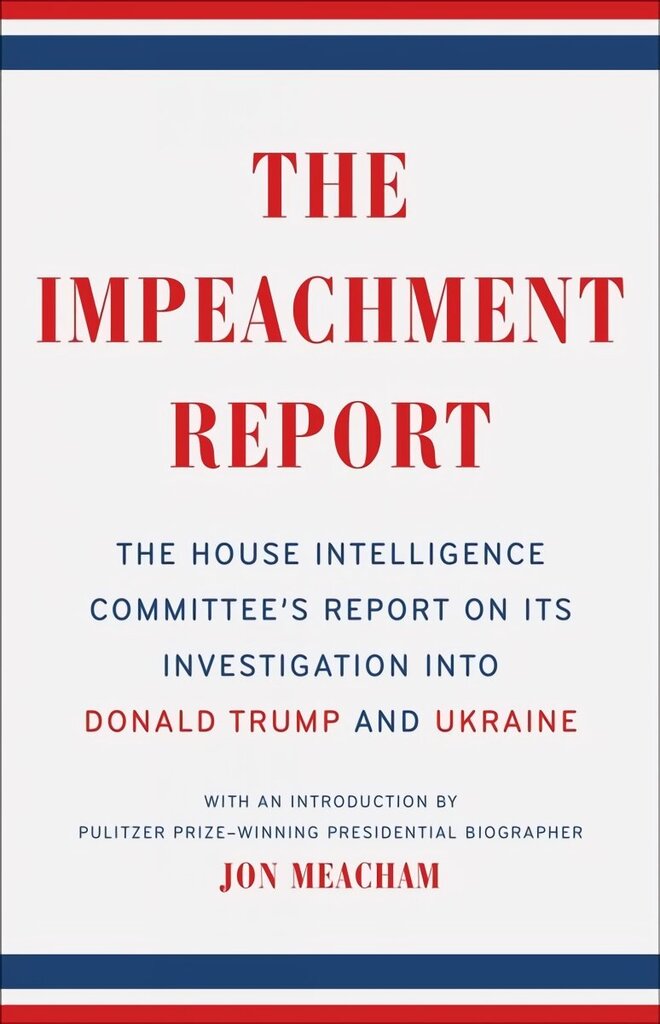 THE IMPEACHMENT REPORT

THE HOUSE INTELLIGENCE COMMITTEE'S REPORT ON ITS INVESTIGATION INTO DONALD TRUMP AND UKRAINE

WITH AN INTRODUCTION BY PULITZER PRIZE–WINNING PRESIDENTIAL BIOGRAPHER

JON MEACHAM